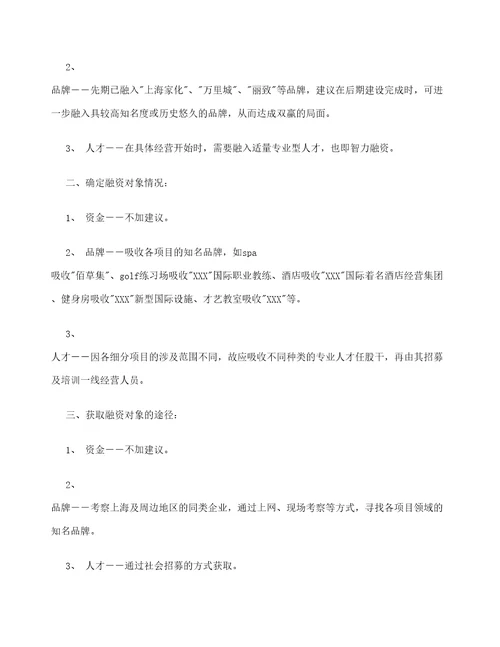 2、

品牌——先期已融入"上海家化"、"万里城"、"丽致"等品牌，建议在后期建设完成时，可进一步融入具较高知名度或历史悠久的品牌，从而达成双赢的局面。

3、 人才——在具体经营开始时，需要融入适量专业型人才，也即智力融资。

二、确定融资对象情况：

1、 资金——不加建议。

2、 品牌——吸收各项目的知名品牌，如spa

吸收"佰草集"、golf练习场吸收"XXX"国际职业教练、酒店吸收"XXX"国际着名酒店经营集团、健身房吸收"XXX"新型国际设施、才艺教室吸收"XXX"等。

3、

人才——因各细分项目的涉及范围不同，故应吸收不同种类的专业人才任股干，再由其招募及培训一线经营人员。

三、获取融资对象的途径：

1、 资金——不加建议。

2、

品牌——考察上海及周边地区的同类企业，通过上网、现场考察等方式，寻找各项目领域的知名品牌。

3、 人才——通过社会招募的方式获取。